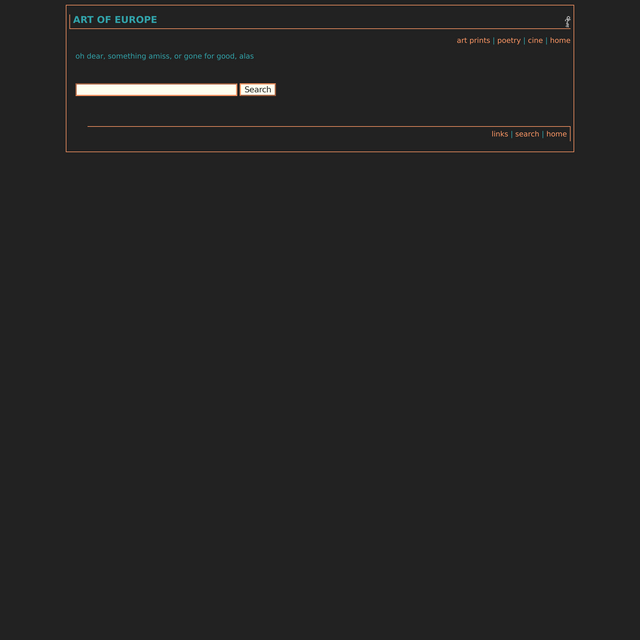 ART OF EUROPE

art prints | poetry | cine | home

oh dear, something amiss, or gone for good, alas

Search

links | search | home